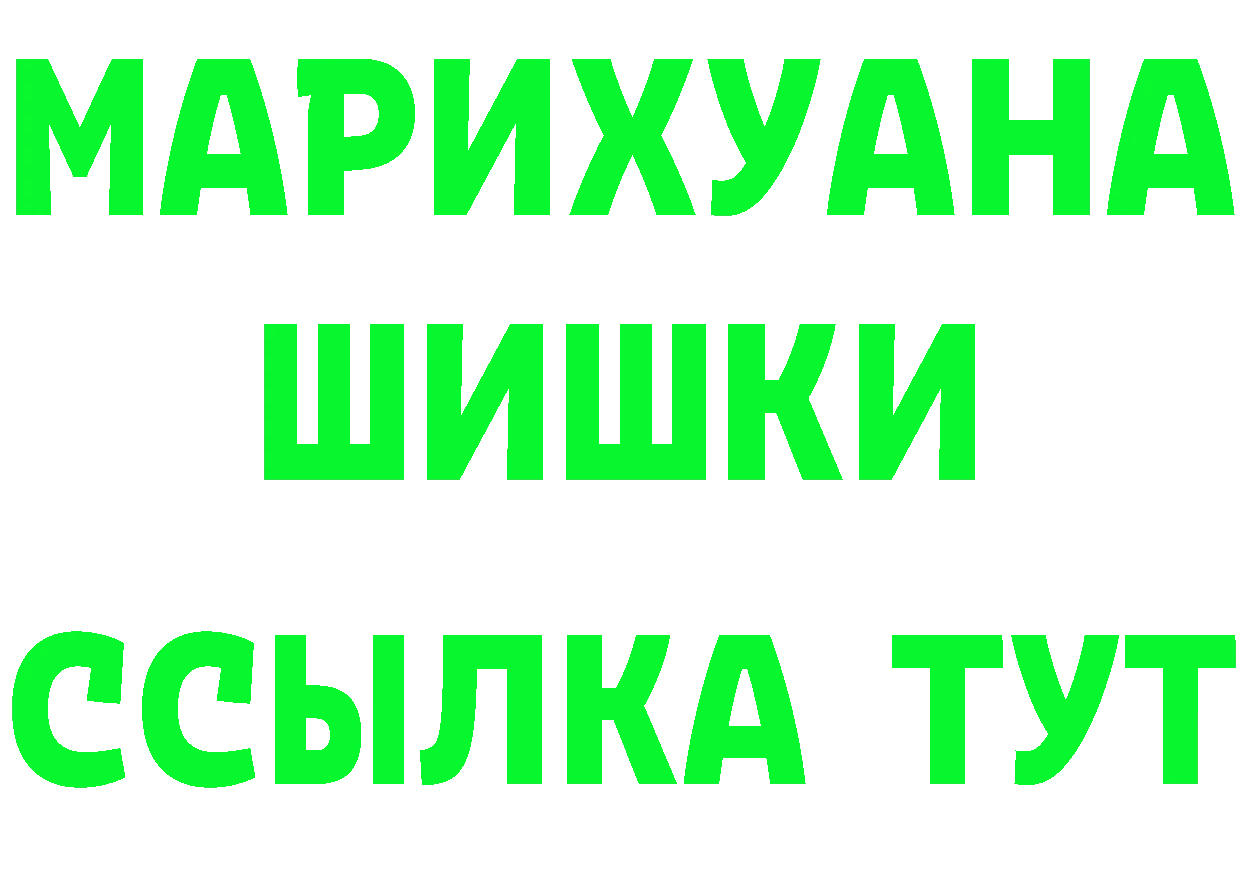 МАРИХУАНА
ШИШКИ
ССЫЛКА ТУТ